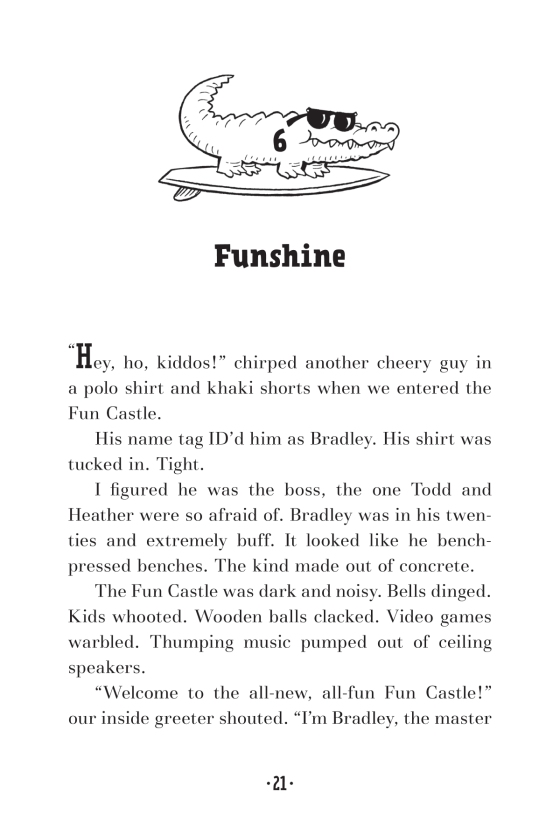 6

Funshine

“Hey, ho, kiddos!” chirped another cheery guy in a polo shirt and khaki shorts when we entered the Fun Castle.

His name tag ID’d him as Bradley. His shirt was tucked in. Tight.

I figured he was the boss, the one Todd and Heather were so afraid of. Bradley was in his twenties and extremely buff. It looked like he bench-pressed benches. The kind made out of concrete.

The Fun Castle was dark and noisy. Bells dinged. Kids whooted. Wooden balls clacked. Video games warbled. Thumping music pumped out of ceiling speakers.

“Welcome to the all-new, all-fun Fun Castle!” our inside greeter shouted. “I’m Bradley, the master

·21·